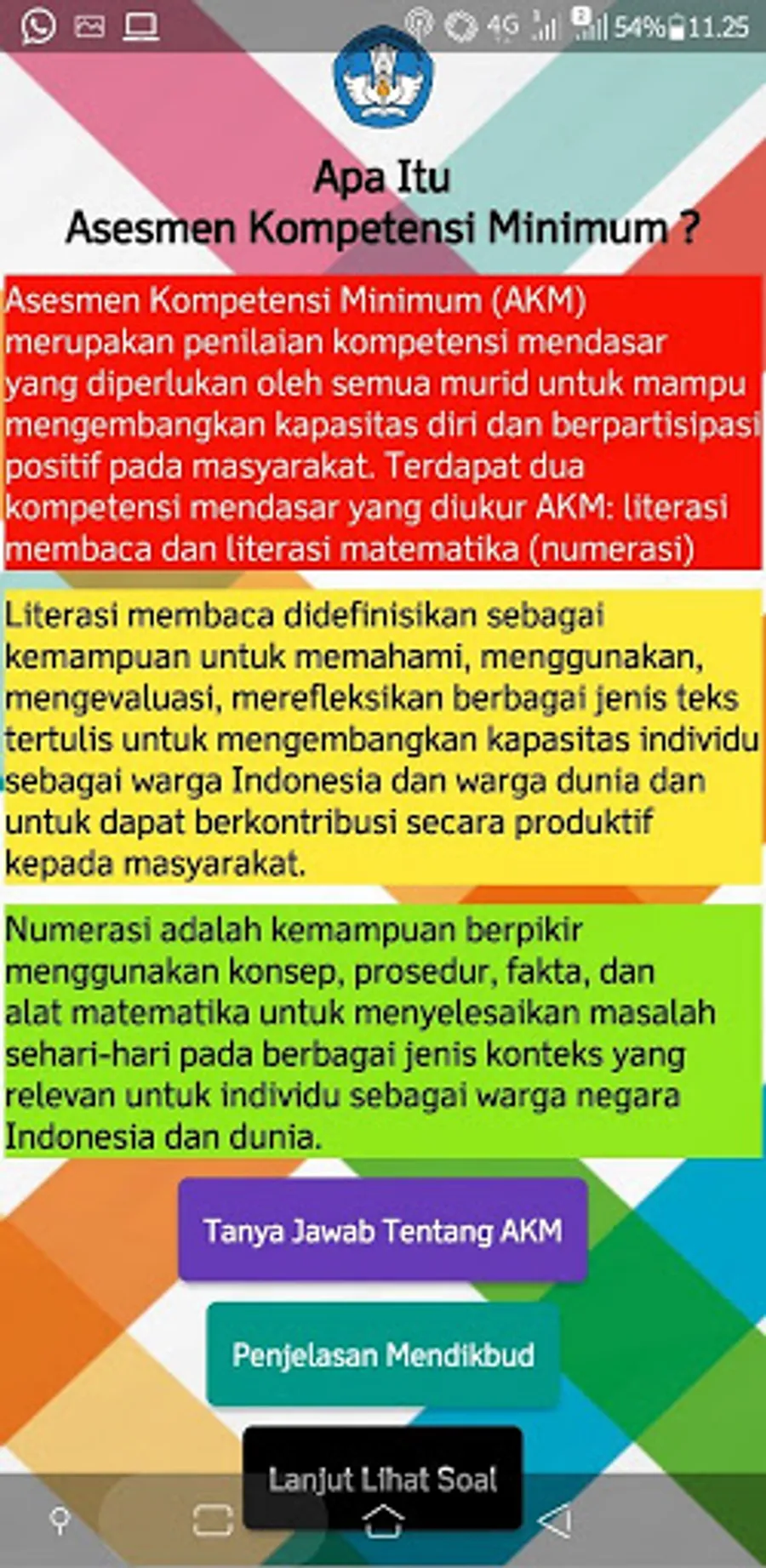 4G 54% 11.25

Apa Itu
Asesmen Kompetensi Minimum ?

Asesmen Kompetensi Minimum (AKM) merupakan penilaian kompetensi mendasar yang diperlukan oleh semua murid untuk mampu mengembangkan kapasitas diri dan berpartisipasi positif pada masyarakat. Terdapat dua kompetensi mendasar yang diukur AKM: literasi membaca dan literasi matematika (numerasi)

Literasi membaca didefinisikan sebagai kemampuan untuk memahami, menggunakan, mengevaluasi, merefleksikan berbagai jenis teks tertulis untuk mengembangkan kapasitas individu sebagai warga Indonesia dan warga dunia dan untuk dapat berkontribusi secara produktif kepada masyarakat.

Numerasi adalah kemampuan berpikir menggunakan konsep, prosedur, fakta, dan alat matematika untuk menyelesaikan masalah sehari-hari pada berbagai jenis konteks yang relevan untuk individu sebagai warga negara Indonesia dan dunia.

Tanya Jawab Tentang AKM

Penjelasan Mendikbud

Lanjut Lihat Soal